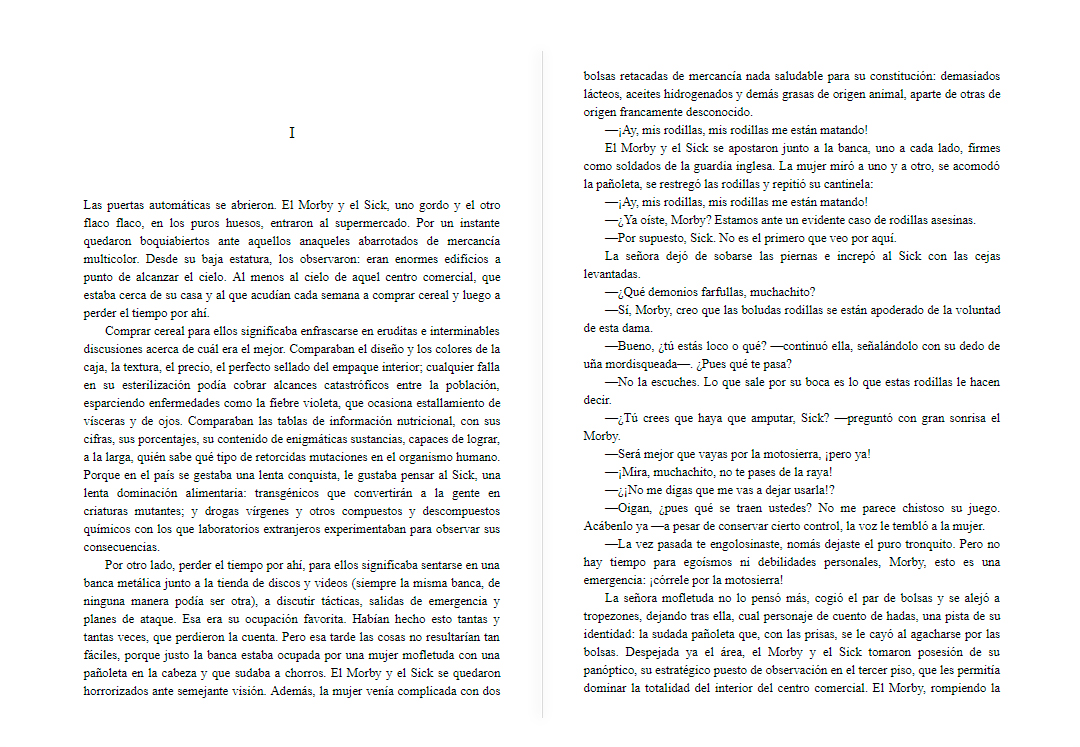 I

Las puertas automáticas se abrieron. El Morby y el Sick, uno gordo y el otro flaco flaco, en los puros huesos, entraron al supermercado. Por un instante quedaron boquiabiertos ante aquellos anaqueles abarrotados de mercancía multicolor. Desde su baja estatura, los observaron: eran enormes edificios a punto de alcanzar el cielo. Al menos al cielo de aquel centro comercial, que estaba cerca de su casa y al que acudían cada semana a comprar cereal y luego a perder el tiempo por ahí.

Comprar cereal para ellos significaba enfrascarse en eruditas e interminables discusiones acerca de cuál era el mejor. Comparaban el diseño y los colores de la caja, la textura, el precio, el perfecto sellado del empaque interior; cualquier falla en su esterilización podía cobrar alcances catastróficos entre la población, esparciendo enfermedades como la fiebre violeta, que ocasiona estallamiento de vísceras y de ojos. Comparaban las tablas de información nutricional, con sus cifras, sus porcentajes, su contenido de enigmáticas sustancias, capaces de lograr, a la larga, quién sabe qué tipo de retorcidas mutaciones en el organismo humano. Porque en el país se gestaba una lenta conquista, le gustaba pensar al Sick, una lenta dominación alimentaria: transgénicos que convertirán a la gente en criaturas mutantes; y drogas vírgenes y otros compuestos y descompuestos químicos con los que laboratorios extranjeros experimentaban para observar sus consecuencias.

Por otro lado, perder el tiempo por ahí, para ellos significaba sentarse en una banca metálica junto a la tienda de discos y videos (siempre la misma banca, de ninguna manera podía ser otra), a discutir tácticas, salidas de emergencia y planes de ataque. Esa era su ocupación favorita. Habían hecho esto tantas y tantas veces, que perdieron la cuenta. Pero esa tarde las cosas no resultarían tan fáciles, porque justo la banca estaba ocupada por una mujer mofletuda con una pañoleta en la cabeza y que sudaba a chorros. El Morby y el Sick se quedaron horrorizados ante semejante visión. Además, la mujer venía complicada con dos bolsas retacadas de mercancía nada saludable para su constitución: demasiados lácteos, aceites hidrogenados y demás grasas de origen animal, aparte de otras de origen francamente desconocido.

—¡Ay, mis rodillas, mis rodillas me están matando!

El Morby y el Sick se apostaron junto a la banca, uno a cada lado, firmes como soldados de la guardia inglesa. La mujer miró a uno y a otro, se acomodó la pañoleta, se restregó las rodillas y repitió su cantinela:

—¡Ay, mis rodillas, mis rodillas me están matando!

—¿Ya oíste, Morby? Estamos ante un evidente caso de rodillas asesinas.

—Por supuesto, Sick. No es el primero que veo por aquí.

La señora dejó de sobarse las piernas e increpó al Sick con las cejas levantadas.

—¿Qué demonios farfullas, muchachito?

—Sí, Morby, creo que las boludas rodillas se están apoderado de la voluntad de esta dama.

—Bueno, ¿tú estás loco o qué? —continuó ella, señalándolo con su dedo de uña mordisqueada—. ¿Pues qué te pasa?

—No la escuches. Lo que sale por su boca es lo que estas rodillas le hacen decir.

—¿Tú crees que haya que amputar, Sick? —preguntó con gran sonrisa el Morby.

—Será mejor que vayas por la motosierra, ¡pero ya!

—¡Mira, muchachito, no te pases de la raya!

—¿¡No me digas que me vas a dejar usarla!?

—Oigan, ¿pues qué se traen ustedes? No me parece chistoso su juego. Acábenlo ya —a pesar de conservar cierto control, la voz le tembló a la mujer.

—La vez pasada te engolosinaste, nomás dejaste el puro tronquito. Pero no hay tiempo para egoísmos ni debilidades personales, Morby, esto es una emergencia: ¡córrele por la motosierra!

La señora mofletuda no lo pensó más, cogió el par de bolsas y se alejó a tropezones, dejando tras ella, cual personaje de cuento de hadas, una pista de su identidad: la sudada pañoleta que, con las prisas, se le cayó al agacharse por las bolsas. Despejada ya el área, el Morby y el Sick tomaron posesión de su panóptico, su estratégico puesto de observación en el tercer piso, que les permitía dominar la totalidad del interior del centro comercial. El Morby, rompiendo la